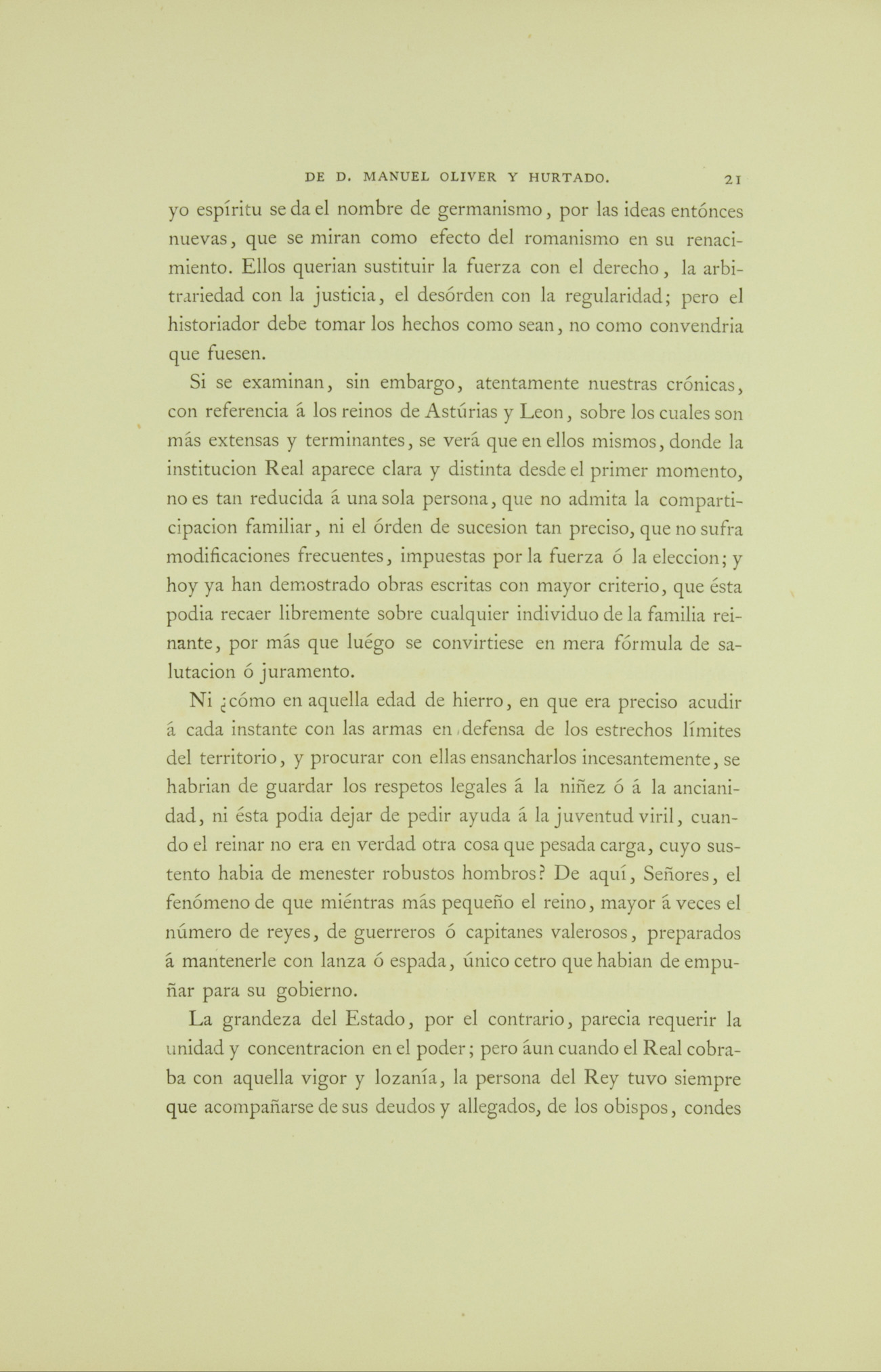 DE D. MANUEL OLIVER Y HURTADO. 21

yo espíritu se da el nombre de germanismo, por las ideas entónces nuevas, que se miran como efecto del romanismo en su renacimiento. Ellos querian sustituir la fuerza con el derecho, la arbitrariedad con la justicia, el desórden con la regularidad; pero el historiador debe tomar los hechos como sean, no como convendria que fuesen.

Si se examinan, sin embargo, atentamente nuestras crónicas, con referencia á los reinos de Astúrias y Leon, sobre los cuales son más extensas y terminantes, se verá que en ellos mismos, donde la institucion Real aparece clara y distinta desde el primer momento, no es tan reducida á una sola persona, que no admita la comparticipacion familiar, ni el órden de sucesion tan preciso, que no sufra modificaciones frecuentes, impuestas por la fuerza ó la eleccion; y hoy ya han demostrado obras escritas con mayor criterio, que ésta podia recaer libremente sobre cualquier individuo de la familia reinante, por más que luégo se convirtiese en mera fórmula de salutacion ó juramento.

Ni ¿cómo en aquella edad de hierro, en que era preciso acudir á cada instante con las armas en defensa de los estrechos límites del territorio, y procurar con ellas ensancharlos incesantemente, se habrian de guardar los respetos legales á la niñez ó á la ancianidad, ni ésta podia dejar de pedir ayuda á la juventud viril, cuando el reinar no era en verdad otra cosa que pesada carga, cuyo sustento habia de menester robustos hombros? De aquí, Señores, el fenómeno de que miéntras más pequeño el reino, mayor á veces el número de reyes, de guerreros ó capitanes valerosos, preparados á mantenerle con lanza ó espada, único cetro que habian de empuñar para su gobierno.

La grandeza del Estado, por el contrario, parecia requerir la unidad y concentracion en el poder; pero áun cuando el Real cobraba con aquella vigor y lozanía, la persona del Rey tuvo siempre que acompañarse de sus deudos y allegados, de los obispos, condes